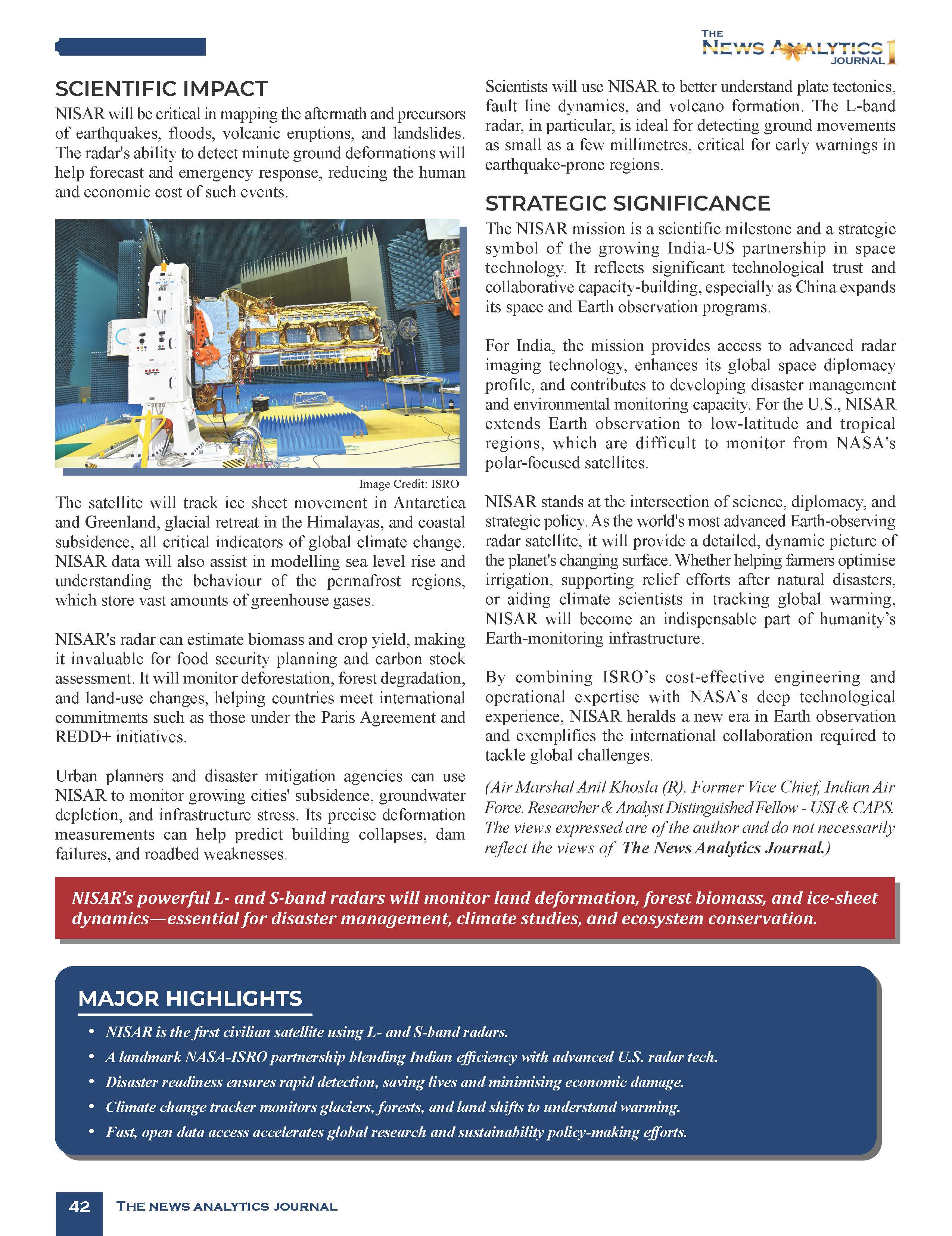 THE NEWS ANALYTICS JOURNAL

SCIENTIFIC IMPACT

NISAR will be critical in mapping the aftermath and precursors of earthquakes, floods, volcanic eruptions, and landslides. The radar's ability to detect minute ground deformations will help forecast and emergency response, reducing the human and economic cost of such events.

Image Credit: ISRO

The satellite will track ice sheet movement in Antarctica and Greenland, glacial retreat in the Himalayas, and coastal subsidence, all critical indicators of global climate change. NISAR data will also assist in modelling sea level rise and understanding the behaviour of the permafrost regions, which store vast amounts of greenhouse gases.

NISAR's radar can estimate biomass and crop yield, making it invaluable for food security planning and carbon stock assessment. It will monitor deforestation, forest degradation, and land-use changes, helping countries meet international commitments such as those under the Paris Agreement and REDD+ initiatives.

Urban planners and disaster mitigation agencies can use NISAR to monitor growing cities' subsidence, groundwater depletion, and infrastructure stress. Its precise deformation measurements can help predict building collapses, dam failures, and roadbed weaknesses.

Scientists will use NISAR to better understand plate tectonics, fault line dynamics, and volcano formation. The L-band radar, in particular, is ideal for detecting ground movements as small as a few millimetres, critical for early warnings in earthquake-prone regions.

STRATEGIC SIGNIFICANCE

The NISAR mission is a scientific milestone and a strategic symbol of the growing India-US partnership in space technology. It reflects significant technological trust and collaborative capacity-building, especially as China expands its space and Earth observation programs.

For India, the mission provides access to advanced radar imaging technology, enhances its global space diplomacy profile, and contributes to developing disaster management and environmental monitoring capacity. For the U.S., NISAR extends Earth observation to low-latitude and tropical regions, which are difficult to monitor from NASA's polar-focused satellites.

NISAR stands at the intersection of science, diplomacy, and strategic policy. As the world's most advanced Earth-observing radar satellite, it will provide a detailed, dynamic picture of the planet's changing surface. Whether helping farmers optimise irrigation, supporting relief efforts after natural disasters, or aiding climate scientists in tracking global warming, NISAR will become an indispensable part of humanity's Earth-monitoring infrastructure.

By combining ISRO's cost-effective engineering and operational expertise with NASA's deep technological experience, NISAR heralds a new era in Earth observation and exemplifies the international collaboration required to tackle global challenges.

(Air Marshal Anil Khosla (R), Former Vice Chief, Indian Air Force. Researcher & Analyst Distinguished Fellow - USI & CAPS. The views expressed are of the author and do not necessarily reflect the views of The News Analytics Journal.)

NISAR's powerful L- and S-band radars will monitor land deformation, forest biomass, and ice-sheet dynamics—essential for disaster management, climate studies, and ecosystem conservation.

MAJOR HIGHLIGHTS

• NISAR is the first civilian satellite using L- and S-band radars.
• A landmark NASA-ISRO partnership blending Indian efficiency with advanced U.S. radar tech.
• Disaster readiness ensures rapid detection, saving lives and minimising economic damage.
• Climate change tracker monitors glaciers, forests, and land shifts to understand warming.
• Fast, open data access accelerates global research and sustainability policy-making efforts.

42 THE NEWS ANALYTICS JOURNAL